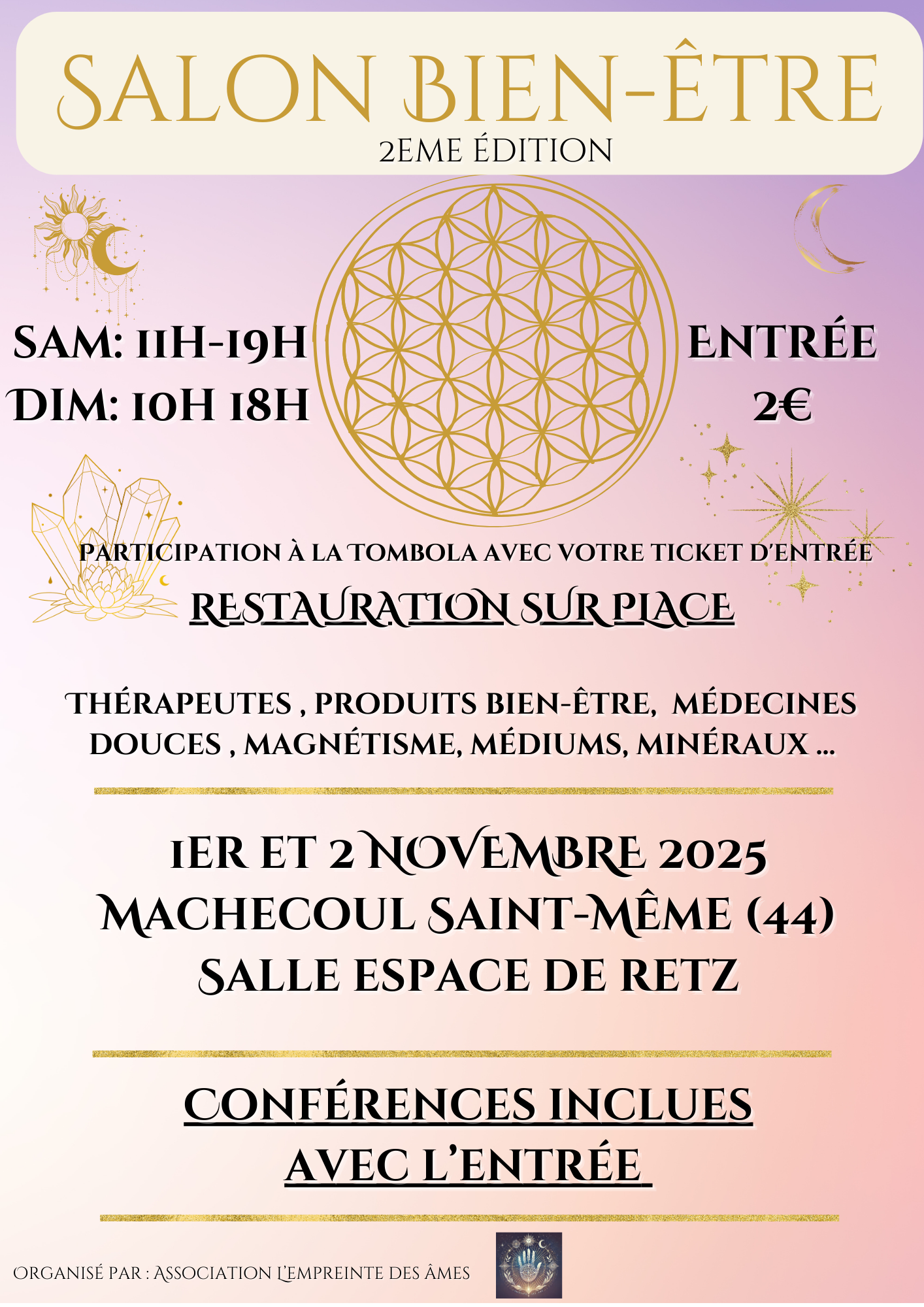 SALON BIEN-ÊTRE
2EME ÉDITION

SAM: 11H-19H
DIM: 10H 18H

ENTRÉE
2€

PARTICIPATION À LA TOMBOLA AVEC VOTRE TICKET D'ENTRÉE

RESTAURATION SUR PLACE

THÉRAPEUTES , PRODUITS BIEN-ÊTRE, MÉDECINES DOUCES , MAGNÉTISME, MÉDIUMS, MINÉRAUX ...

1ER ET 2 NOVEMBRE 2025
MACHECOUL SAINT-MÊME (44)
SALLE ESPACE DE RETZ

CONFÉRENCES INCLUES AVEC L'ENTRÉE

ORGANISÉ PAR : ASSOCIATION L'EMPREINTE DES ÂMES